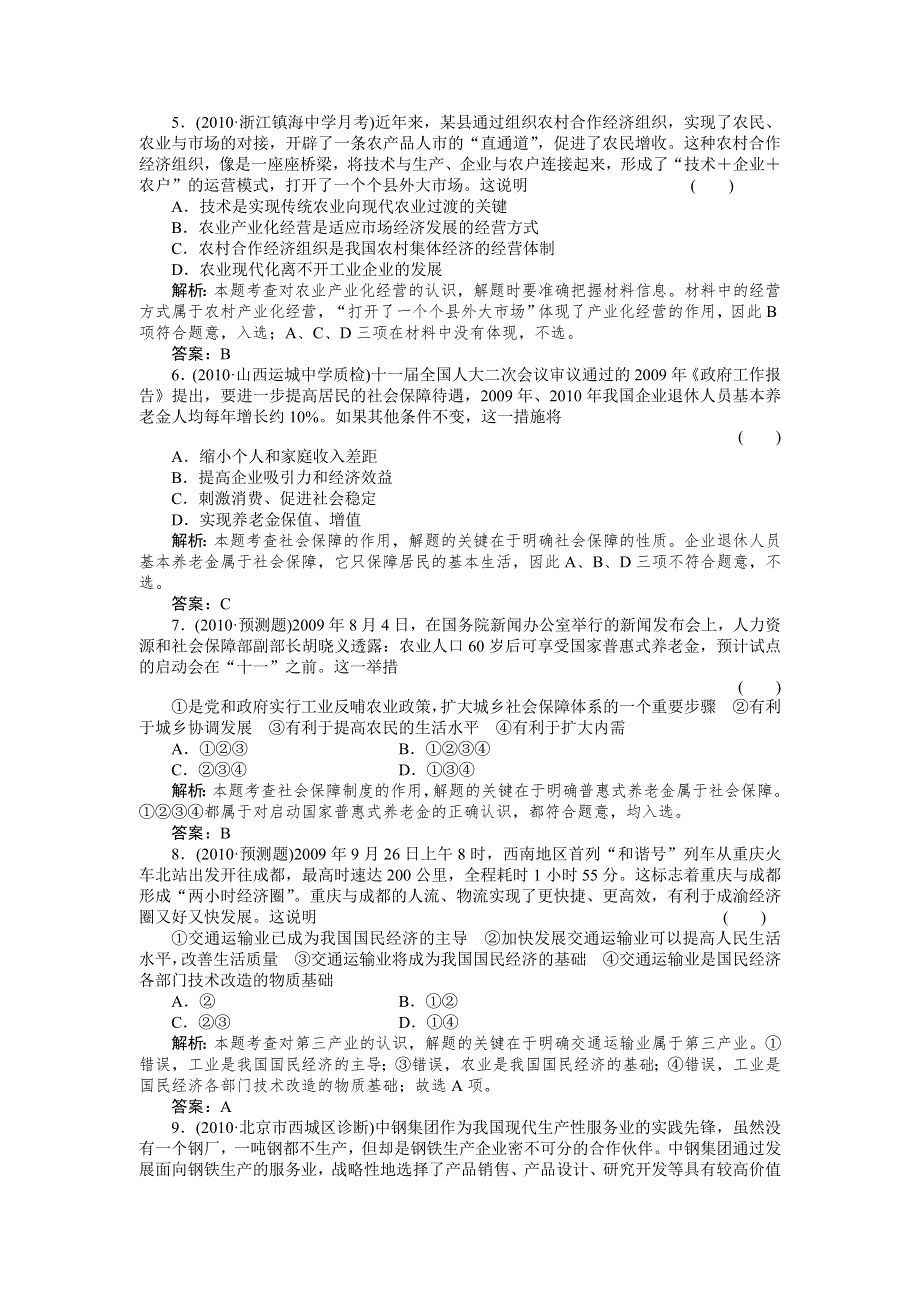 5．(2010·浙江镇海中学月考)近年来，某县通过组织农村合作经济组织，实现了农民、农业与市场的对接，开辟了一条农产品人市的“直通道”，促进了农民增收。这种农村合作经济组织，像是一座座桥梁，将技术与生产、企业与农户连接起来，形成了“技术＋企业＋农户”的运营模式，打开了一个个县外大市场。这说明 ( )

A．技术是实现传统农业向现代农业过渡的关键
B．农业产业化经营是适应市场经济发展的经营方式
C．农村合作经济组织是我国农村集体经济的经营体制
D．农业现代化离不开工业企业的发展

解析：本题考查对农业产业化经营的认识，解题时要准确把握材料信息。材料中的经营方式属于农村产业化经营，“打开了一个个县外大市场”体现了产业化经营的作用，因此B项符合题意，入选；A、C、D三项在材料中没有体现，不选。

答案：B

6．(2010·山西运城中学质检)十一届全国人大二次会议审议通过的2009年《政府工作报告》提出，要进一步提高居民的社会保障待遇，2009年、2010年我国企业退休人员基本养老金人均每年增长约10%。如果其他条件不变，这一措施将 ( )

A．缩小个人和家庭收入差距
B．提高企业吸引力和经济效益
C．刺激消费、促进社会稳定
D．实现养老金保值、增值

解析：本题考查社会保障的作用，解题的关键在于明确社会保障的性质。企业退休人员基本养老金属于社会保障，它只保障居民的基本生活，因此A、B、D三项不符合题意，不选。

答案：C

7．(2010·预测题)2009年8月4日，在国务院新闻办公室举行的新闻发布会上，人力资源和社会保障部副部长胡晓义透露：农业人口60岁后可享受国家普惠式养老金，预计试点的启动会在“十一”之前。这一举措 ( )

①是党和政府实行工业反哺农业政策，扩大城乡社会保障体系的一个重要步骤 ②有利于城乡协调发展 ③有利于提高农民的生活水平 ④有利于扩大内需

A．①②③ B．①②③④
C．②③④ D．①③④

解析：本题考查社会保障制度的作用，解题的关键在于明确普惠式养老金属于社会保障。①②③④都属于对启动国家普惠式养老金的正确认识，都符合题意，均入选。

答案：B

8．(2010·预测题)2009年9月26日上午8时，西南地区首列“和谐号”列车从重庆火车北站出发开往成都，最高时速达200公里，全程耗时1小时55分。这标志着重庆与成都形成“两小时经济圈”。重庆与成都的人流、物流实现了更快捷、更高效，有利于成渝经济圈又好又快发展。这说明 ( )

①交通运输业已成为我国国民经济的主导 ②加快发展交通运输业可以提高人民生活水平，改善生活质量 ③交通运输业将成为我国国民经济的基础 ④交通运输业是国民经济各部门技术改造的物质基础

A．② B．①②
C．②③ D．①④

解析：本题考查对第三产业的认识，解题的关键在于明确交通运输业属于第三产业。①错误，工业是我国国民经济的主导；③错误，农业是我国国民经济的基础；④错误，工业是国民经济各部门技术改造的物质基础；故选A项。

答案：A

9．(2010·北京市西城区诊断)中钢集团作为我国现代生产性服务业的实践先锋，虽然没有一个钢厂，一吨钢都不生产，但却是钢铁生产企业密不可分的合作伙伴。中钢集团通过发展面向钢铁生产的服务业，战略性地选择了产品销售、产品设计、研究开发等具有较高价值